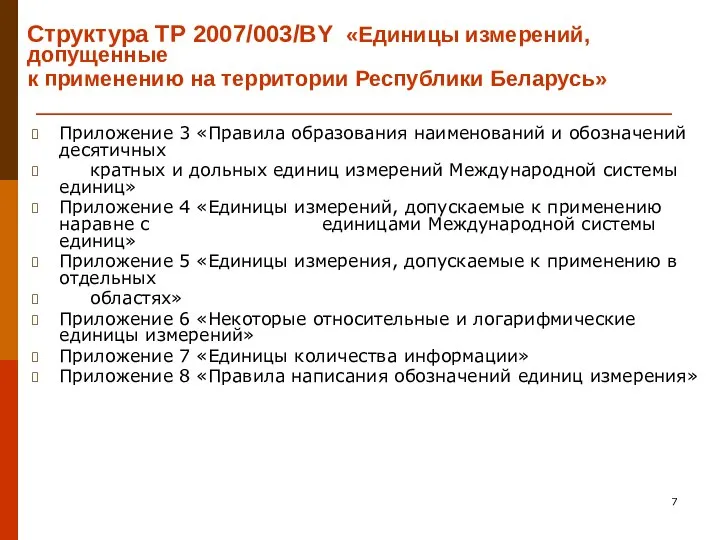 Структура ТР 2007/003/BY «Единицы измерений, допущенные к применению на территории Республики Беларусь»

Приложение 3 «Правила образования наименований и обозначений десятичных

кратных и дольных единиц измерений Международной системы единиц»

Приложение 4 «Единицы измерений, допускаемые к применению наравне с единицами Международной системы единиц»

Приложение 5 «Единицы измерения, допускаемые к применению в отдельных

областях»

Приложение 6 «Некоторые относительные и логарифмические единицы измерений»

Приложение 7 «Единицы количества информации»

Приложение 8 «Правила написания обозначений единиц измерения»

7